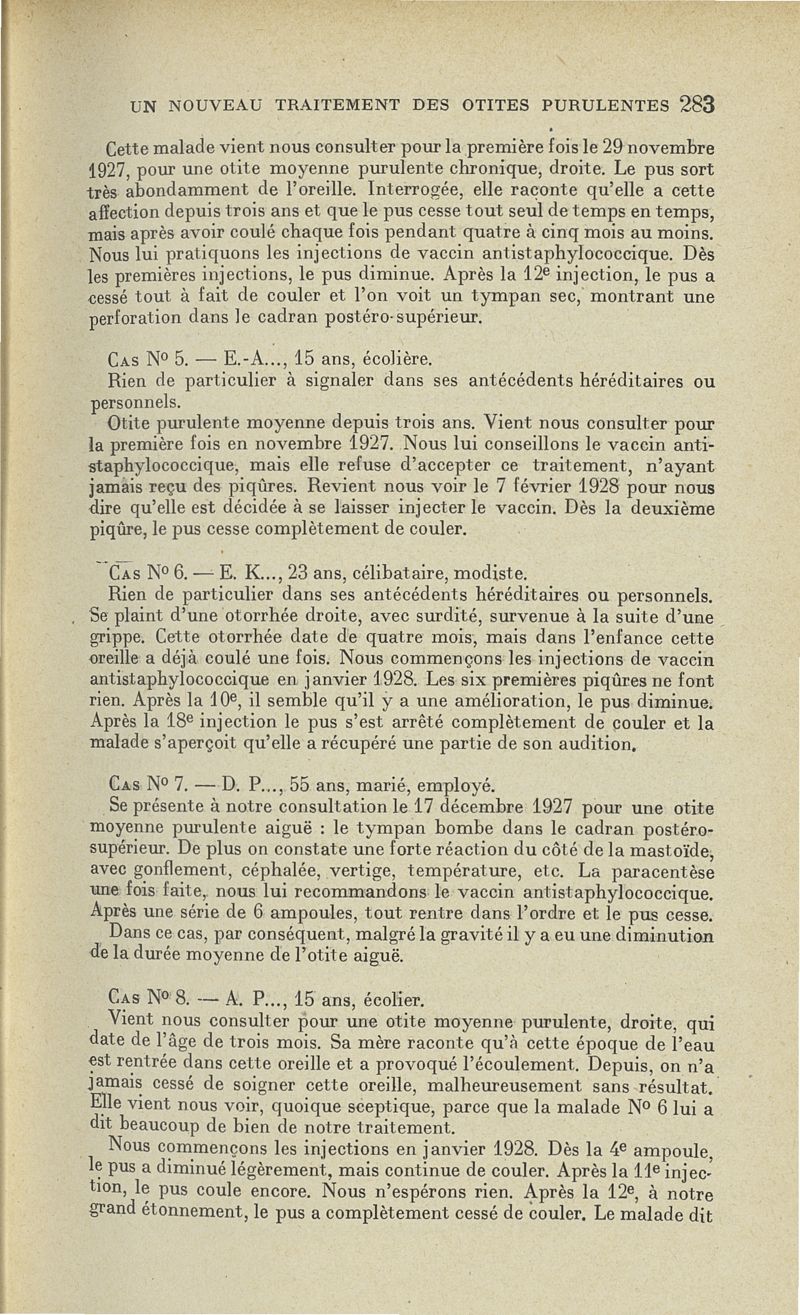 UN NOUVEAU TRAITEMENT DES OTITES PURULENTES 283

Cette malade vient nous consulter pour la première fois le 29 novembre 1927, pour une otite moyenne purulente chronique, droite. Le pus sort très abondamment de l'oreille. Interrogée, elle raconte qu'elle a cette affection depuis trois ans et que le pus cesse tout seul de temps en temps, mais après avoir coulé chaque fois pendant quatre à cinq mois au moins. Nous lui pratiquons les injections de vaccin antistaphylococcique. Dès les premières injections, le pus diminue. Après la 12e injection, le pus a cessé tout à fait de couler et l'on voit un tympan sec, montrant une perforation dans le cadran postéro-supérieur.

Cas No 5. — E.-A..., 15 ans, écolière.
Rien de particulier à signaler dans ses antécédents héréditaires ou personnels.
Otite purulente moyenne depuis trois ans. Vient nous consulter pour la première fois en novembre 1927. Nous lui conseillons le vaccin antistaphylococcique, mais elle refuse d'accepter ce traitement, n'ayant jamais reçu des piqûres. Revient nous voir le 7 février 1928 pour nous dire qu'elle est décidée à se laisser injecter le vaccin. Dès la deuxième piqûre, le pus cesse complètement de couler.

Cas No 6. — E. K..., 23 ans, célibataire, modiste.
Rien de particulier dans ses antécédents héréditaires ou personnels. Se plaint d'une otorrhée droite, avec surdité, survenue à la suite d'une grippe. Cette otorrhée date de quatre mois, mais dans l'enfance cette oreille a déjà coulé une fois. Nous commençons les injections de vaccin antistaphylococcique en janvier 1928. Les six premières piqûres ne font rien. Après la 10e, il semble qu'il y a une amélioration, le pus diminue. Après la 18e injection le pus s'est arrêté complètement de couler et la malade s'aperçoit qu'elle a récupéré une partie de son audition.

Cas No 7. — D. P..., 55 ans, marié, employé.
Se présente à notre consultation le 17 décembre 1927 pour une otite moyenne purulente aiguë : le tympan bombe dans le cadran postéro-supérieur. De plus on constate une forte réaction du côté de la mastoïde, avec gonflement, céphalée, vertige, température, etc. La paracentèse une fois faite, nous lui recommandons le vaccin antistaphylococcique. Après une série de 6 ampoules, tout rentre dans l'ordre et le pus cesse.
Dans ce cas, par conséquent, malgré la gravité il y a eu une diminution de la durée moyenne de l'otite aiguë.

Cas No 8. — A. P..., 15 ans, écolier.
Vient nous consulter pour une otite moyenne purulente, droite, qui date de l'âge de trois mois. Sa mère raconte qu'à cette époque de l'eau est rentrée dans cette oreille et a provoqué l'écoulement. Depuis, on n'a jamais cessé de soigner cette oreille, malheureusement sans résultat. Elle vient nous voir, quoique sceptique, parce que la malade No 6 lui a dit beaucoup de bien de notre traitement.
Nous commençons les injections en janvier 1928. Dès la 4e ampoule, le pus a diminué légèrement, mais continue de couler. Après la 11e injection, le pus coule encore. Nous n'espérons rien. Après la 12e, à notre grand étonnement, le pus a complètement cessé de couler. Le malade dit